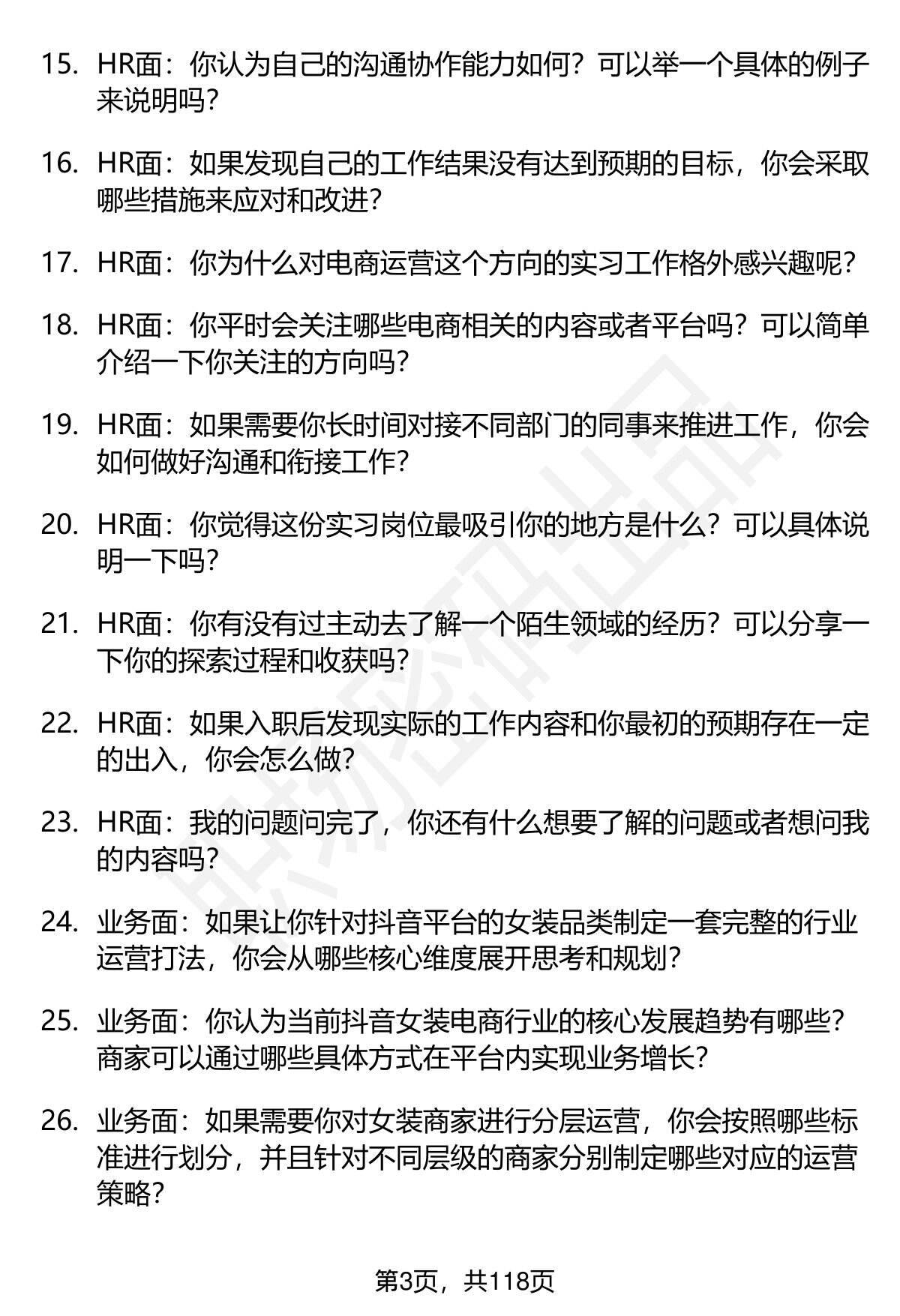 15. HR面：你认为自己的沟通协作能力如何？可以举一个具体的例子来说明吗？

16. HR面：如果发现自己的工作结果没有达到预期的目标，你会采取哪些措施来应对和改进？

17. HR面：你为什么对电商运营这个方向的实习工作格外感兴趣呢？

18. HR面：你平时会关注哪些电商相关的内容或者平台吗？可以简单介绍一下你关注的方向吗？

19. HR面：如果需要你长时间对接不同部门的同事来推进工作，你会如何做好沟通和衔接工作？

20. HR面：你觉得这份实习岗位最吸引你的地方是什么？可以具体说明一下吗？

21. HR面：你有没有过主动去了解一个陌生领域的经历？可以分享一下你的探索过程和收获吗？

22. HR面：如果入职后发现实际的工作内容和你最初的预期存在一定的出入，你会怎么做？

23. HR面：我的问题问完了，你还有什么想要了解的问题或者想问我的内容吗？

24. 业务面：如果让你针对抖音平台的女装品类制定一套完整的行业运营打法，你会从哪些核心维度展开思考和规划？

25. 业务面：你认为当前抖音女装电商行业的核心发展趋势有哪些？商家可以通过哪些具体方式在平台内实现业务增长？

26. 业务面：如果需要你对女装商家进行分层运营，你会按照哪些标准进行划分，并且针对不同层级的商家分别制定哪些对应的运营策略？

第3页，共118页